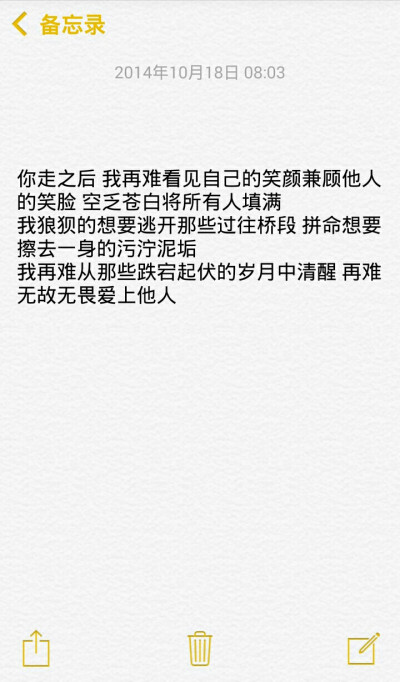 备忘录

2014年10月18日 08:03

你走之后 我再难看见自己的笑颜兼顾他人的笑脸 空乏苍白将所有人填满
我狼狈的想要逃开那些过往桥段 拼命想要擦去一身的污泞泥垢
我再难从那些跌宕起伏的岁月中清醒 再难无故无畏爱上他人